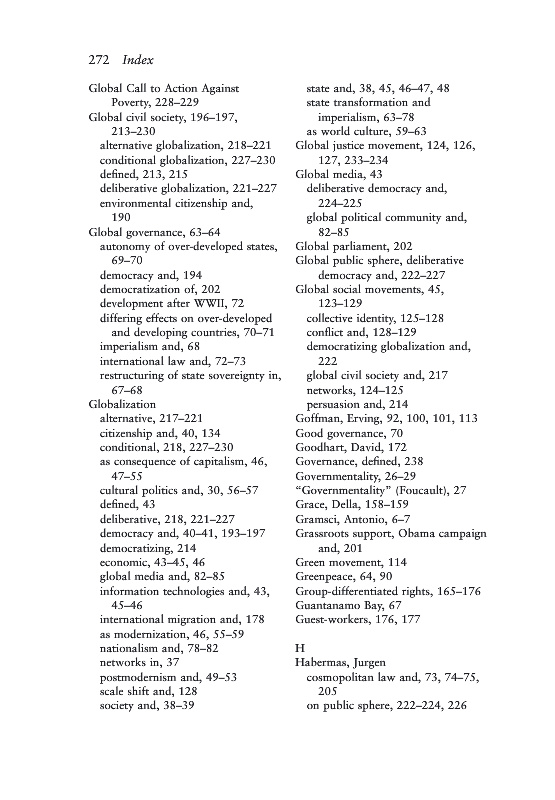 272 Index

Global Call to Action Against Poverty, 228–229
Global civil society, 196–197, 213–230
alternative globalization, 218–221
conditional globalization, 227–230
defined, 213, 215
deliberative globalization, 221–227
environmental citizenship and, 190
Global governance, 63–64
autonomy of over-developed states, 69–70
democracy and, 194
democratization of, 202
development after WWII, 72
differing effects on over-developed and developing countries, 70–71
imperialism and, 68
international law and, 72–73
restructuring of state sovereignty in, 67–68
Globalization
alternative, 217–221
citizenship and, 40, 134
conditional, 218, 227–230
as consequence of capitalism, 46, 47–55
cultural politics and, 30, 56–57
defined, 43
deliberative, 218, 221–227
democracy and, 40–41, 193–197
democratizing, 214
economic, 43–45, 46
global media and, 82–85
information technologies and, 43, 45–46
international migration and, 178
as modernization, 46, 55–59
nationalism and, 78–82
networks in, 37
postmodernism and, 49–53
scale shift and, 128
society and, 38–39

state and, 38, 45, 46–47, 48
state transformation and imperialism, 63–78
as world culture, 59–63
Global justice movement, 124, 126, 127, 233–234
Global media, 43
deliberative democracy and, 224–225
global political community and, 82–85
Global parliament, 202
Global public sphere, deliberative democracy and, 222–227
Global social movements, 45, 123–129
collective identity, 125–128
conflict and, 128–129
democratizing globalization and, 222
global civil society and, 217
networks, 124–125
persuasion and, 214
Goffman, Erving, 92, 100, 101, 113
Good governance, 70
Goodhart, David, 172
Governance, defined, 238
Governmentality, 26–29
"Governmentality" (Foucault), 27
Grace, Della, 158–159
Gramsci, Antonio, 6–7
Grassroots support, Obama campaign and, 201
Green movement, 114
Greenpeace, 64, 90
Group-differentiated rights, 165–176
Guantanamo Bay, 67
Guest-workers, 176, 177

H
Habermas, Jurgen
cosmopolitan law and, 73, 74–75, 205
on public sphere, 222–224, 226